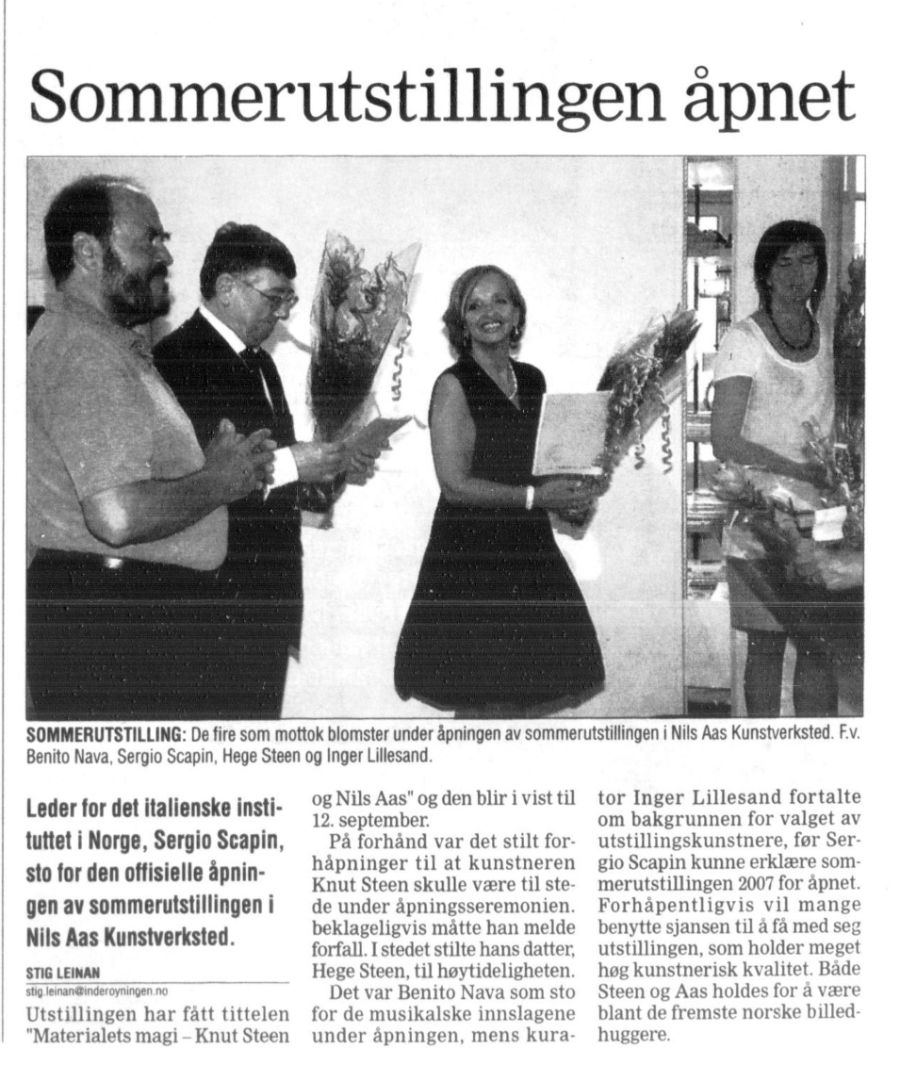 Sommerutstillingen åpnet

SOMMERUTSTILLING: De fire som mottok blomster under åpningen av sommerutstillingen i Nils Aas Kunstverksted. F.v. Benito Nava, Sergio Scapin, Hege Steen og Inger Lillesand.

Leder for det italienske instituttet i Norge, Sergio Scapin, sto for den offisielle åpningen av sommerutstillingen i Nils Aas Kunstverksted.

STIG LEINAN
stig.leinan@inderoyningen.no

Utstillingen har fått tittelen "Materialets magi – Knut Steen og Nils Aas" og den blir i vist til 12. september.

På forhånd var det stilt forhåpninger til at kunstneren Knut Steen skulle være til stede under åpningsseremonien. beklageligvis måtte han melde forfall. I stedet stilte hans datter, Hege Steen, til høytideligheten.

Det var Benito Nava som sto for de musikalske innslagene under åpningen, mens kurator Inger Lillesand fortalte om bakgrunnen for valget av utstillingskunstnere, før Sergio Scapin kunne erklære sommerutstillingen 2007 for åpnet. Forhåpentligvis vil mange benytte sjansen til å få med seg utstillingen, som holder meget høg kunstnerisk kvalitet. Både Steen og Aas holdes for å være blant de fremste norske billedhuggere.